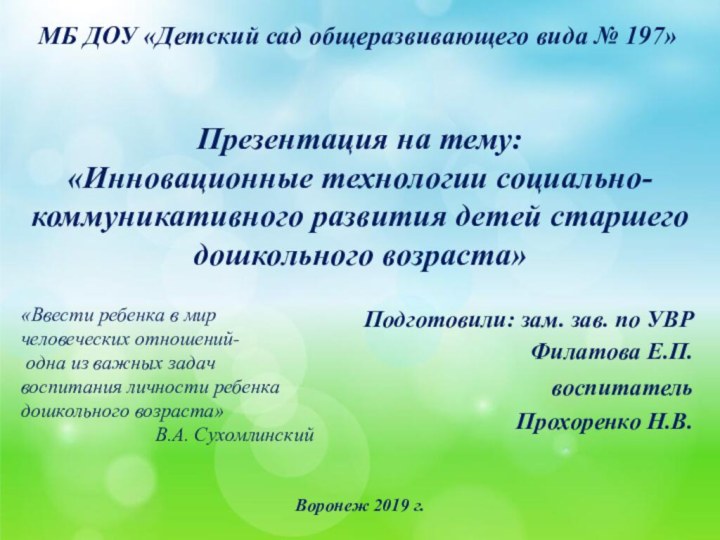 МБ ДОУ «Детский сад общеразвивающего вида № 197»

Презентация на тему:
«Инновационные технологии социально-коммуникативного развития детей старшего дошкольного возраста»

«Ввести ребенка в мир человеческих отношений- одна из важных задач воспитания личности ребенка дошкольного возраста»
В.А. Сухомлинский

Подготовили: зам. зав. по УВР
Филатова Е.П.
воспитатель
Прохоренко Н.В.

Воронеж 2019 г.